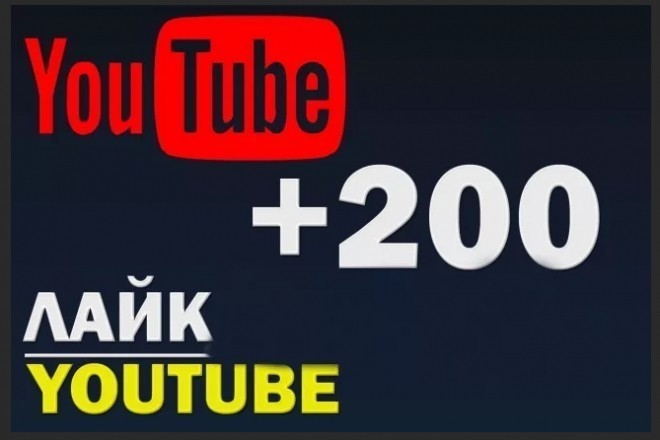 YouTube

+200

ЛАЙК
YOUTUBE